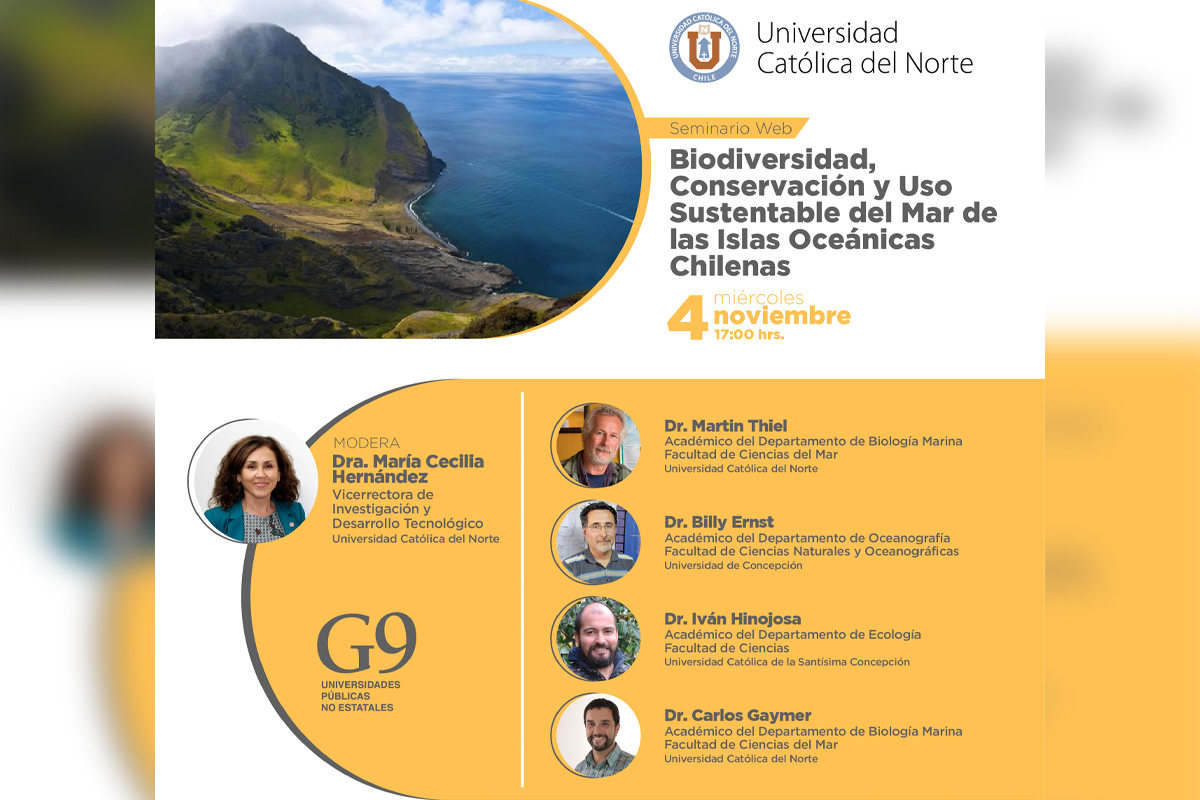 Universidad
Católica del Norte

Seminario Web

Biodiversidad, Conservación y Uso Sustentable del Mar de las Islas Oceánicas Chilenas

4 miércoles
noviembre
17:00 hrs.

MODERA
Dra. María Cecilia Hernández
Vicerrectora de Investigación y Desarrollo Tecnológico
Universidad Católica del Norte

G9
UNIVERSIDADES
PÚBLICAS
NO ESTATALES

Dr. Martin Thiel
Académico del Departamento de Biología Marina
Facultad de Ciencias del Mar
Universidad Católica del Norte

Dr. Billy Ernst
Académico del Departamento de Oceanografía
Facultad de Ciencias Naturales y Oceanográficas
Universidad de Concepción

Dr. Iván Hinojosa
Académico del Departamento de Ecología
Facultad de Ciencias
Universidad Católica de la Santísima Concepción

Dr. Carlos Gaymer
Académico del Departamento de Biología Marina
Facultad de Ciencias del Mar
Universidad Católica del Norte